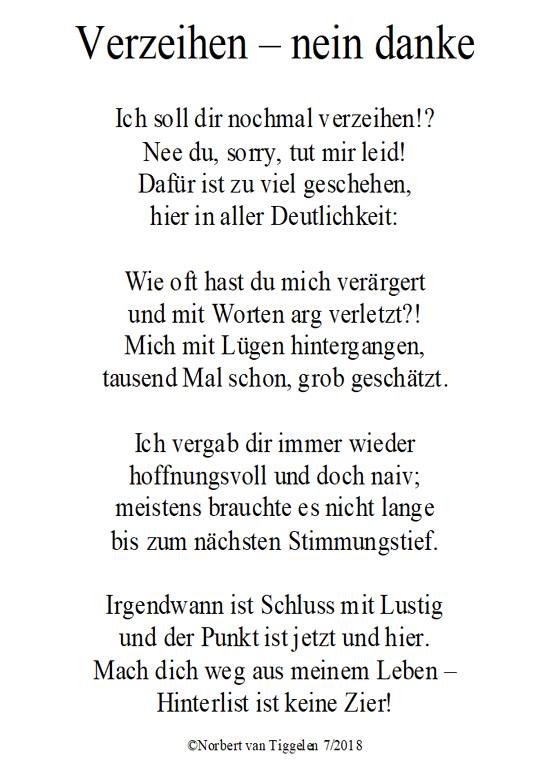 Verzeihen – nein danke

Ich soll dir nochmal verzeihen!?
Nee du, sorry, tut mir leid!
Dafür ist zu viel geschehen,
hier in aller Deutlichkeit:

Wie oft hast du mich verärgert
und mit Worten arg verletzt?!
Mich mit Lügen hintergangen,
tausend Mal schon, grob geschätzt.

Ich vergab dir immer wieder
hoffnungsvoll und doch naiv;
meistens brauchte es nicht lange
bis zum nächsten Stimmungstief.

Irgendwann ist Schluss mit Lustig
und der Punkt ist jetzt und hier.
Mach dich weg aus meinem Leben –
Hinterlist ist keine Zier!

©Norbert van Tiggelen 7/2018